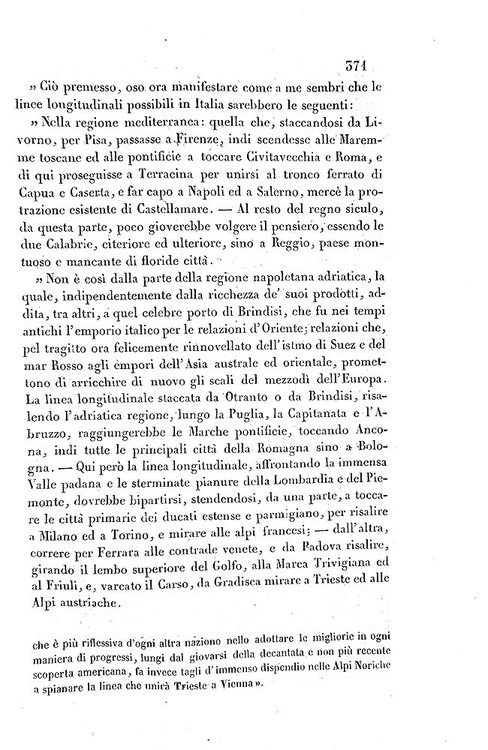 371

» Ciò premesso, oso ora manifestare come a me sembri che le linee longitudinali possibili in Italia sarebbero le seguenti:

» Nella regione mediterranea: quella che, staccandosi da Livorno, per Pisa, passasse a Firenze, indi scendesse alle Maremme toscane ed alle pontificie a toccare Civitavecchia e Roma, e di qui proseguisse a Terracina per unirsi al tronco ferrato di Capua e Caserta, e far capo a Napoli ed a Salerno, mercè la protrazione esistente di Castellamare. — Al resto del regno siculo, da questa parte, poco gioverebbe volgere il pensiero, essendo le due Calabrie, citeriore ed ulteriore, sino a Reggio, paese montuoso e mancante di floride città.

» Non è così dalla parte della regione napoletana adriatica, la quale, indipendentemente dalla ricchezza de' suoi prodotti, addita, tra altri, a quel celebre porto di Brindisi, che fu nei tempi antichi l'emporio italico per le relazioni d'Oriente; relazioni che, pel tragitto ora felicemente rinnovellato dell'istmo di Suez e del mar Rosso agli empori dell'Asia australe ed orientale, promettono di arricchire di nuovo gli scali del mezzodì dell'Europa. La linea longitudinale staccata da Otranto o da Brindisi, risalendo l'adriatica regione, lungo la Puglia, la Capitanata e l'Abruzzo, raggiungerebbe le Marche pontificie, toccando Ancona, indi tutte le principali città della Romagna sino a Bologna. — Qui però la linea longitudinale, affrontando la immensa Valle padana e le sterminate pianure della Lombardia e del Piemonte, dovrebbe bipartirsi, stendendosi, da una parte, a toccare le città primarie dei ducati estense e parmigiano, per risalire a Milano ed a Torino, e mirare alle alpi francesi; — dall'altra, correre per Ferrara alle contrade venete, e da Padova risalire, girando il lembo superiore del Golfo, alla Marca Trivigiana ed al Friuli, e, varcato il Carso, da Gradisca mirare a Trieste ed alle Alpi austriache.

che è più riflessiva d'ogni altra nazione nello adottare le migliorie in ogni maniera di progressi, lungi dal giovarsi della decantata e non più recente scoperta americana, fa invece tagli d'immenso dispendio nelle Alpi Noriche a spianare la linea che unirà Trieste a Vienna».